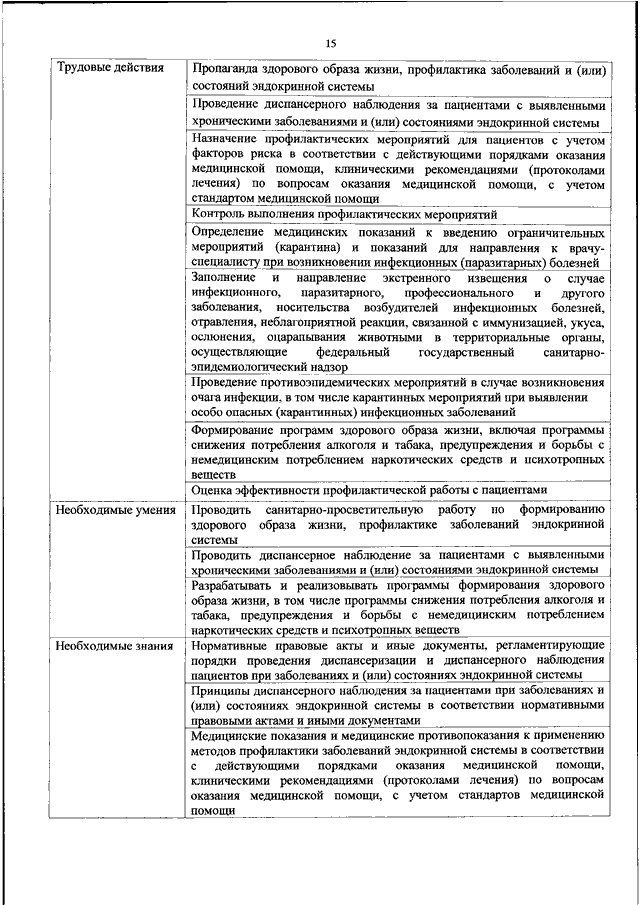 15

| | |
|---|---|
| Трудовые действия | Пропаганда здорового образа жизни, профилактика заболеваний и (или) состояний эндокринной системы |
| | Проведение диспансерного наблюдения за пациентами с выявленными хроническими заболеваниями и (или) состояниями эндокринной системы |
| | Назначение профилактических мероприятий для пациентов с учетом факторов риска в соответствии с действующими порядками оказания медицинской помощи, клиническими рекомендациями (протоколами лечения) по вопросам оказания медицинской помощи, с учетом стандартом медицинской помощи |
| | Контроль выполнения профилактических мероприятий |
| | Определение медицинских показаний к введению ограничительных мероприятий (карантина) и показаний для направления к врачу-специалисту при возникновении инфекционных (паразитарных) болезней |
| | Заполнение и направление экстренного извещения о случае инфекционного, паразитарного, профессионального и другого заболевания, носительства возбудителей инфекционных болезней, отравления, неблагоприятной реакции, связанной с иммунизацией, укуса, ослюнения, оцарапывания животными в территориальные органы, осуществляющие федеральный государственный санитарно-эпидемиологический надзор |
| | Проведение противоэпидемических мероприятий в случае возникновения очага инфекции, в том числе карантинных мероприятий при выявлении особо опасных (карантинных) инфекционных заболеваний |
| | Формирование программ здорового образа жизни, включая программы снижения потребления алкоголя и табака, предупреждения и борьбы с немедицинским потреблением наркотических средств и психотропных веществ |
| | Оценка эффективности профилактической работы с пациентами |
| Необходимые умения | Проводить санитарно-просветительную работу по формированию здорового образа жизни, профилактике заболеваний эндокринной системы |
| | Проводить диспансерное наблюдение за пациентами с выявленными хроническими заболеваниями и (или) состояниями эндокринной системы |
| | Разрабатывать и реализовывать программы формирования здорового образа жизни, в том числе программы снижения потребления алкоголя и табака, предупреждения и борьбы с немедицинским потреблением наркотических средств и психотропных веществ |
| Необходимые знания | Нормативные правовые акты и иные документы, регламентирующие порядки проведения диспансеризации и диспансерного наблюдения пациентов при заболеваниях и (или) состояниях эндокринной системы |
| | Принципы диспансерного наблюдения за пациентами при заболеваниях и (или) состояниях эндокринной системы в соответствии нормативными правовыми актами и иными документами |
| | Медицинские показания и медицинские противопоказания к применению методов профилактики заболеваний эндокринной системы в соответствии с действующими порядками оказания медицинской помощи, клиническими рекомендациями (протоколами лечения) по вопросам оказания медицинской помощи, с учетом стандартов медицинской помощи |